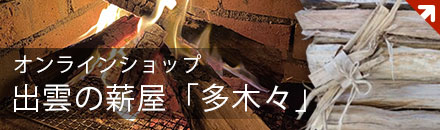 オンラインショップ
出雲の薪屋「多木々」